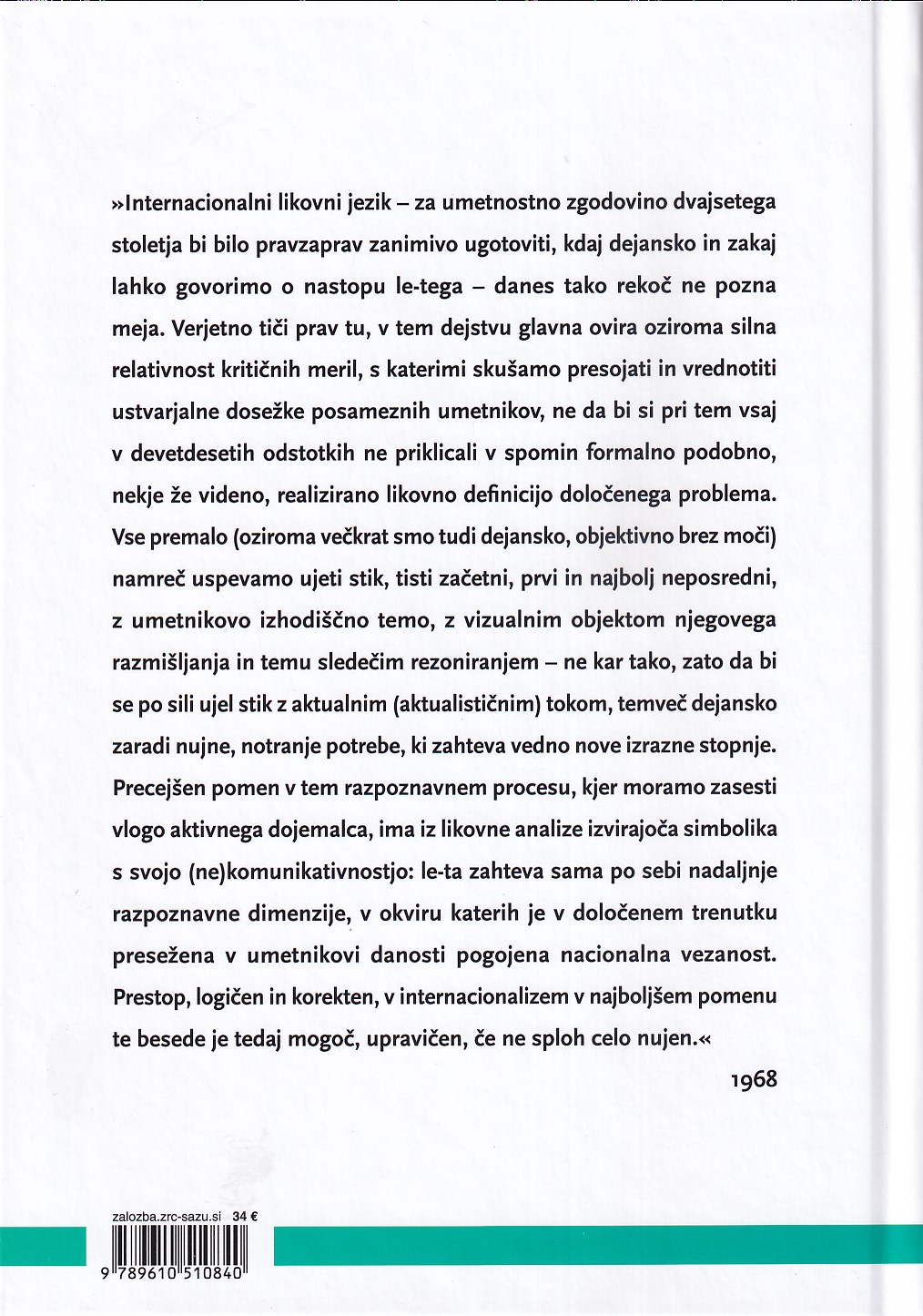 »Internacionalni likovni jezik – za umetnostno zgodovino dvajsetega stoletja bi bilo pravzaprav zanimivo ugotoviti, kdaj dejansko in zakaj lahko govorimo o nastopu le-tega – danes tako rekoč ne pozna meja. Verjetno tiči prav tu, v tem dejstvu glavna ovira oziroma silna relativnost kritičnih meril, s katerimi skušamo presojati in vrednotiti ustvarjalne dosežke posameznih umetnikov, ne da bi si pri tem vsaj v devetdesetih odstotkih ne priklicali v spomin formalno podobno, nekje že videno, realizirano likovno definicijo določenega problema. Vse premalo (oziroma večkrat smo tudi dejansko, objektivno brez moči) namreč uspevamo ujeti stik, tisti začetni, prvi in najbolj neposredni, z umetnikovo izhodiščno temo, z vizualnim objektom njegovega razmišljanja in temu sledečim rezoniranjem – ne kar tako, zato da bi se po sili ujel stik z aktualnim (aktualističnim) tokom, temveč dejansko zaradi nujne, notranje potrebe, ki zahteva vedno nove izrazne stopnje. Precejšen pomen v tem razpoznavnem procesu, kjer moramo zasesti vlogo aktivnega dojemalca, ima iz likovne analize izvirajoča simbolika s svojo (ne)komunikativnostjo: le-ta zahteva sama po sebi nadaljnje razpoznavne dimenzije, v okviru katerih je v določenem trenutku presežena v umetnikovi danosti pogojena nacionalna vezanost. Prestop, logičen in korekten, v internacionalizem v najboljšem pomenu te besede je tedaj mogoč, upravičen, če ne sploh celo nujen.«

1968

zalozba.zrc-sazu.si 34 €

9 789610 510840